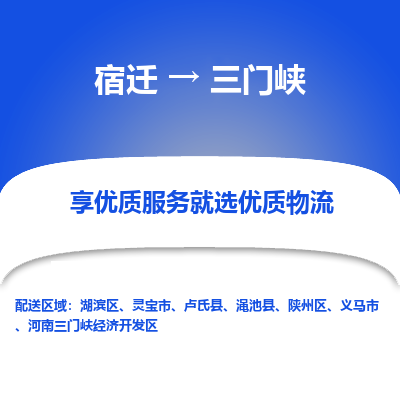 宿迁 → 三门峡

享优质服务就选优质物流

配送区域：湖滨区、灵宝市、卢氏县、渑池县、陕州区、义马市、河南三门峡经济开发区